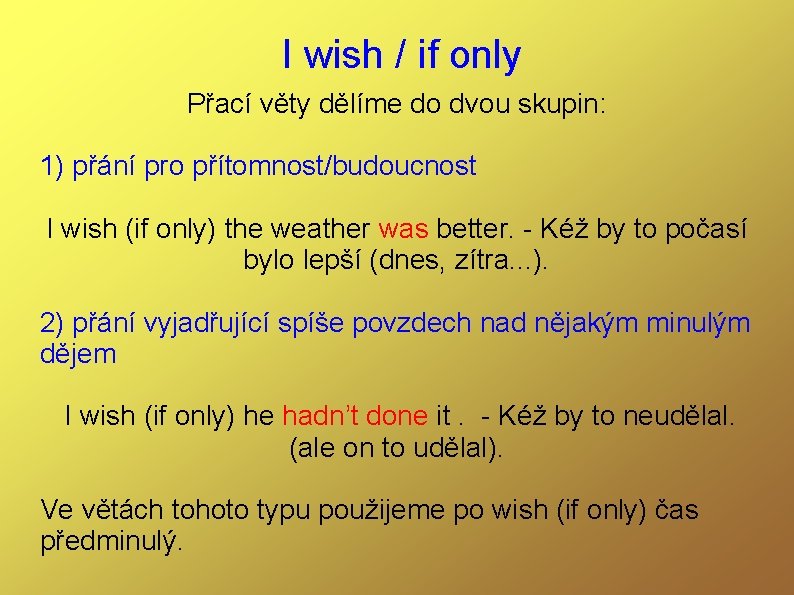 I wish / if only

Přací věty dělíme do dvou skupin:

1) přání pro přítomnost/budoucnost

I wish (if only) the weather was better. - Kéž by to počasí bylo lepší (dnes, zítra...).

2) přání vyjadřující spíše povzdech nad nějakým minulým dějem

I wish (if only) he hadn't done it . - Kéž by to neudělal. (ale on to udělal).

Ve větách tohoto typu použijeme po wish (if only) čas předminulý.